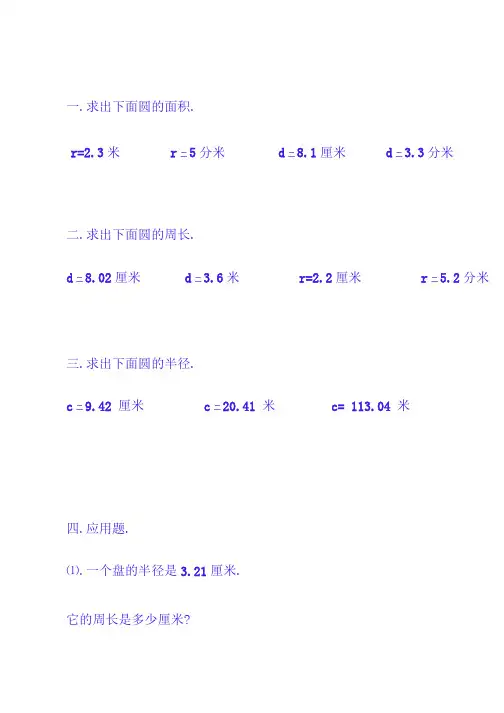 一.求出下面圆的面积.

r=2.3米    r=5分米    d=8.1厘米    d=3.3分米

二.求出下面圆的周长.

d=8.02厘米    d=3.6米    r=2.2厘米    r=5.2分米

三.求出下面圆的半径.

c=9.42厘米    c=20.41米    c=113.04米

四.应用题.

⑴.一个盘的半径是3.21厘米.

它的周长是多少厘米?